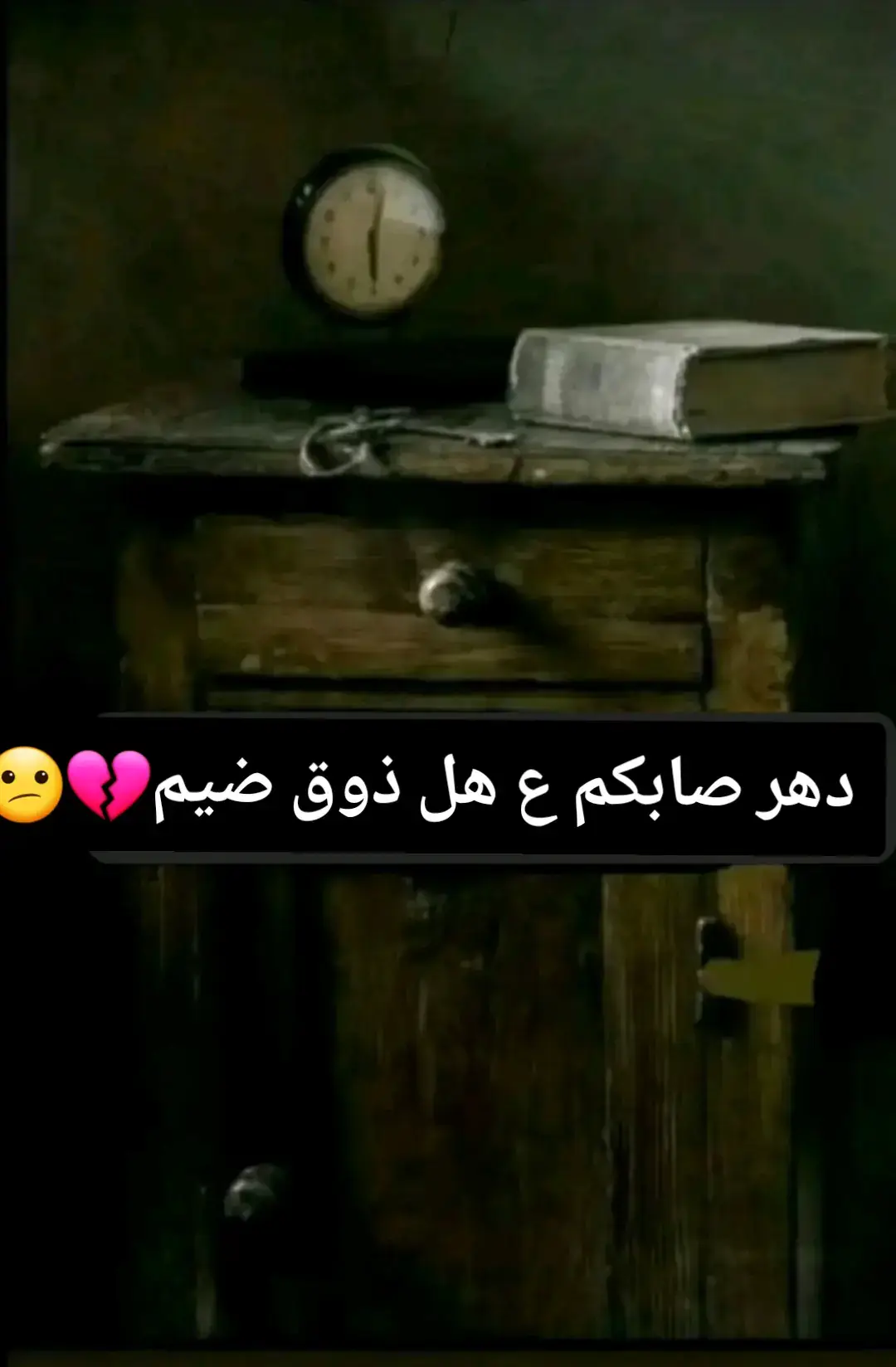 دهر صابكم ع هل ذوق ضيم💔😕